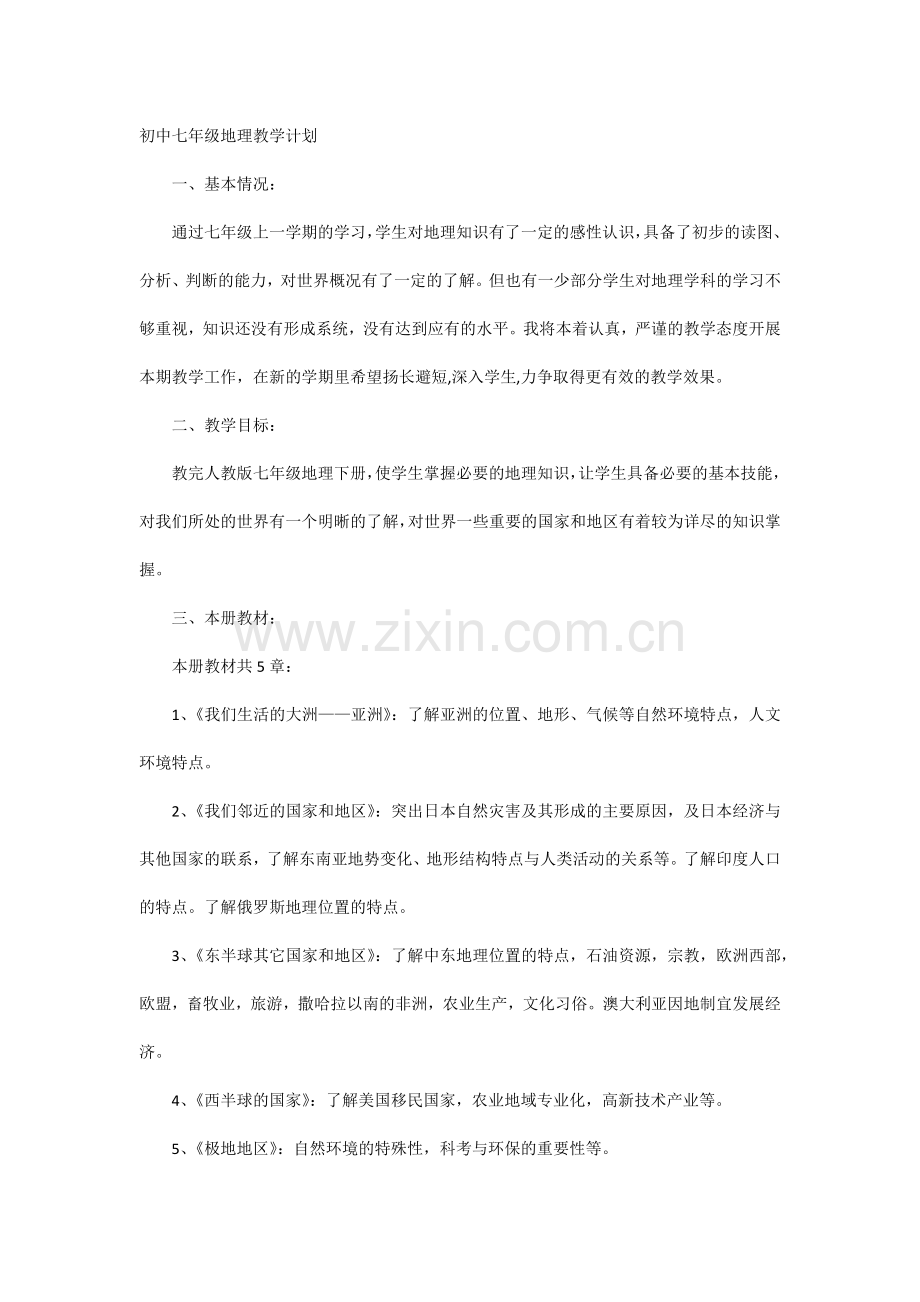 初中七年级地理教学计划

一、基本情况：

通过七年级上一学期的学习，学生对地理知识有了一定的感性认识，具备了初步的读图、分析、判断的能力，对世界概况有了一定的了解。但也有一少部分学生对地理学科的学习不够重视，知识还没有形成系统，没有达到应有的水平。我将本着认真，严谨的教学态度开展本期教学工作，在新的学期里希望扬长避短,深入学生,力争取得更有效的教学效果。

二、教学目标：

教完人教版七年级地理下册，使学生掌握必要的地理知识，让学生具备必要的基本技能，对我们所处的世界有一个明晰的了解，对世界一些重要的国家和地区有着较为详尽的知识掌握。

三、本册教材：

www.zixin.com.cn

本册教材共5章：

1、《我们生活的大洲——亚洲》：了解亚洲的位置、地形、气候等自然环境特点，人文环境特点。

2、《我们邻近的国家和地区》：突出日本自然灾害及其形成的主要原因，及日本经济与其他国家的联系，了解东南亚地势变化、地形结构特点与人类活动的关系等。了解印度人口的特点。了解俄罗斯地理位置的特点。

3、《东半球其它国家和地区》：了解中东地理位置的特点，石油资源，宗教，欧洲西部，欧盟，畜牧业，旅游，撒哈拉以南的非洲，农业生产，文化习俗。澳大利亚因地制宜发展经济。

4、《西半球的国家》：了解美国移民国家，农业地域专业化，高新技术产业等。

5、《极地地区》：自然环境的特殊性，科考与环保的重要性等。